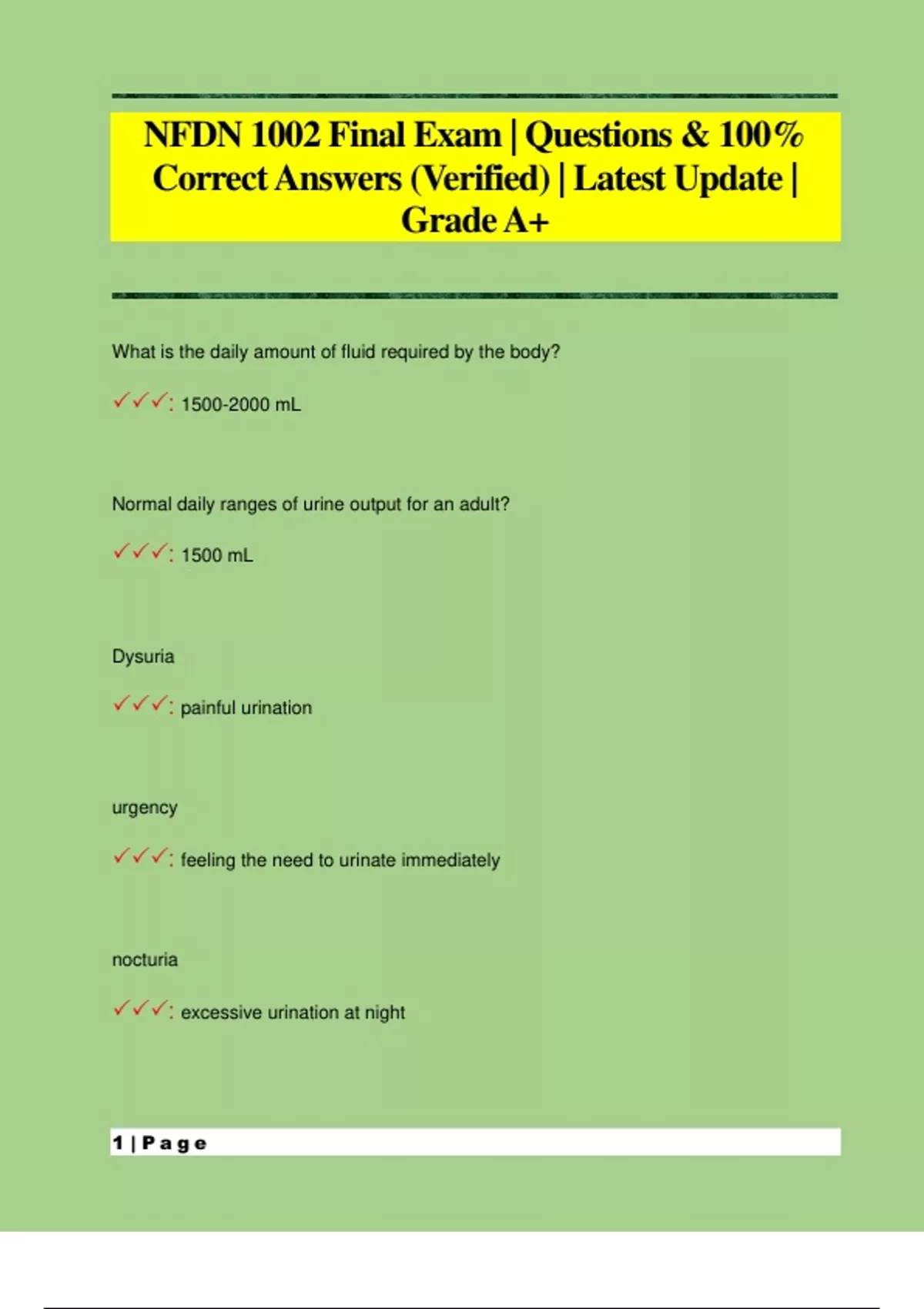 NFDN 1002 Final Exam | Questions & 100% Correct Answers (Verified) | Latest Update | Grade A+

What is the daily amount of fluid required by the body?

✓✓✓: 1500-2000 mL

Normal daily ranges of urine output for an adult?

✓✓✓: 1500 mL

Dysuria

✓✓✓: painful urination

urgency

✓✓✓: feeling the need to urinate immediately

nocturia

✓✓✓: excessive urination at night

1 | Page